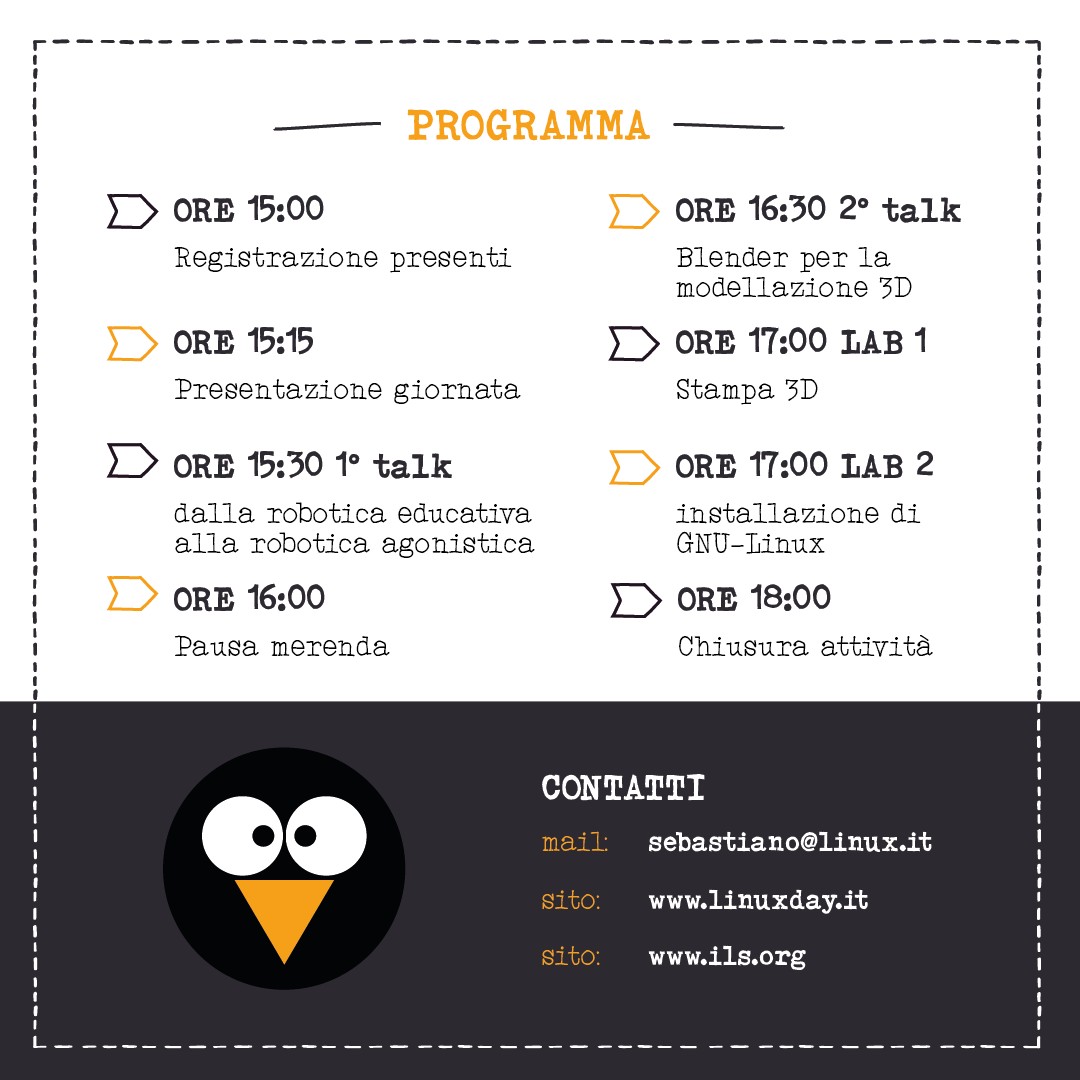 PROGRAMMA

ORE 15:00
Registrazione presenti

ORE 15:15
Presentazione giornata

ORE 15:30 1° talk
dalla robotica educativa alla robotica agonistica

ORE 16:00
Pausa merenda

ORE 16:30 2° talk
Blender per la modellazione 3D

ORE 17:00 LAB 1
Stampa 3D

ORE 17:00 LAB 2
installazione di GNU-Linux

ORE 18:00
Chiusura attività

CONTATTI
mail: sebastiano@linux.it
sito: www.linuxday.it
sito: www.ils.org